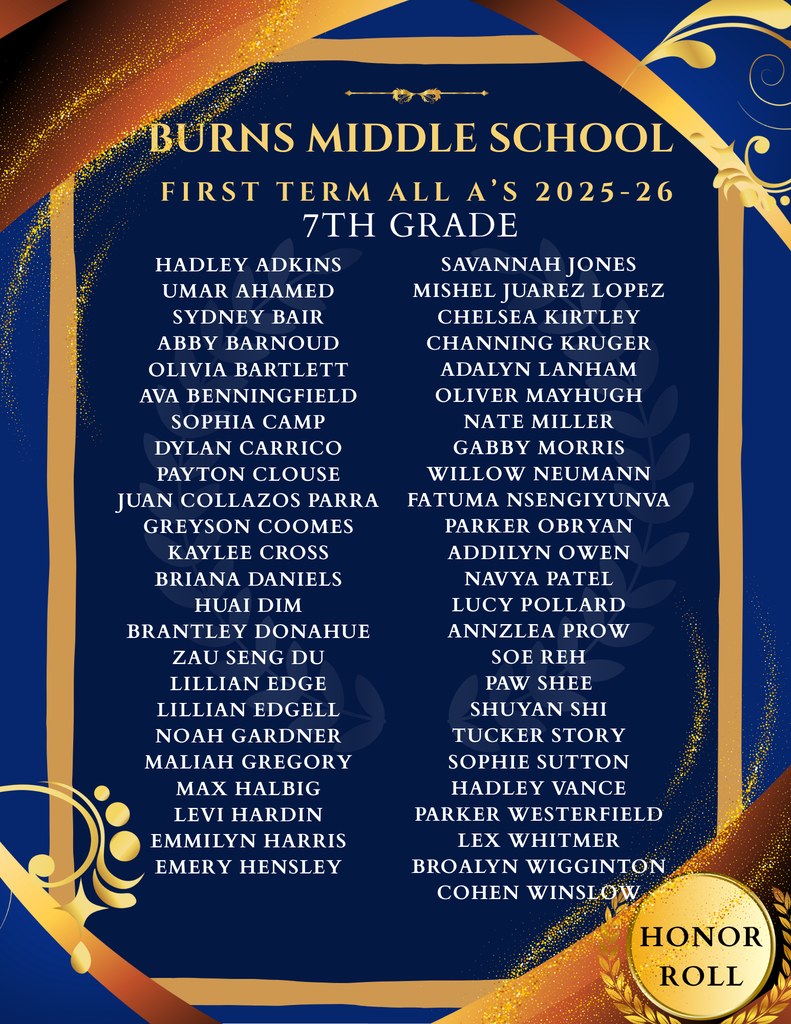 BURNS MIDDLE SCHOOL

FIRST TERM ALL A'S 2025-26

7TH GRADE

HADLEY ADKINS
UMAR AHAMED
SYDNEY BAIR
ABBY BARNOUD
OLIVIA BARTLETT
AVA BENNINGFIELD
SOPHIA CAMP
DYLAN CARRICO
PAYTON CLOUSE
JUAN COLLAZOS PARRA
GREYSON COOMES
KAYLEE CROSS
BRIANA DANIELS
HUAI DIM
BRANTLEY DONAHUE
ZAU SENG DU
LILLIAN EDGE
LILLIAN EDGELL
NOAH GARDNER
MALIAH GREGORY
MAX HALBIG
LEVI HARDIN
EMMILYN HARRIS
EMERY HENSLEY

SAVANNAH JONES
MISHEL JUAREZ LOPEZ
CHELSEA KIRTLEY
CHANNING KRUGER
ADALYN LANHAM
OLIVER MAYHUGH
NATE MILLER
GABBY MORRIS
WILLOW NEUMANN
FATUMA NSENGIYUNVA
PARKER OBRYAN
ADDILYN OWEN
NAVYA PATEL
LUCY POLLARD
ANNZLEA PROW
SOE REH
PAW SHEE
SHUYAN SHI
TUCKER STORY
SOPHIE SUTTON
HADLEY VANCE
PARKER WESTERFIELD
LEX WHITMER
BROALYN WIGGINTON
COHEN WINSLOW

HONOR ROLL